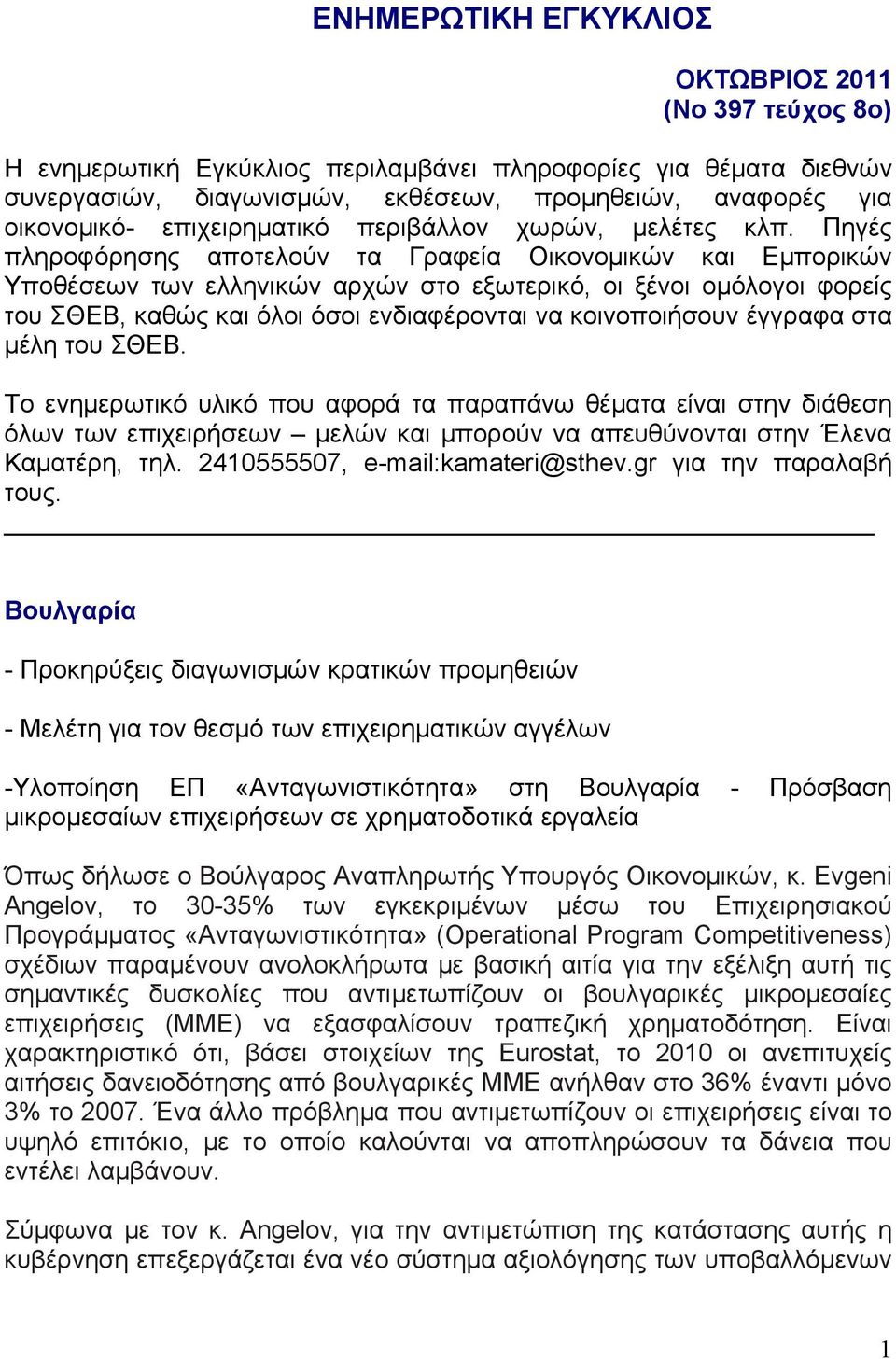 ΕΝΗΜΕΡΩΤΙΚΗ ΕΓΚΥΚΛΙΟΣ

ΟΚΤΩΒΡΙΟΣ 2011
(Νο 397 τεύχος 8ο)

Η ενημερωτική Εγκύκλιος περιλαμβάνει πληροφορίες για θέματα διεθνών συνεργασιών, διαγωνισμών, εκθέσεων, προμηθειών, αναφορές για οικονομικό- επιχειρηματικό περιβάλλον χωρών, μελέτες κλπ. Πηγές πληροφόρησης αποτελούν τα Γραφεία Οικονομικών και Εμπορικών Υποθέσεων των ελληνικών αρχών στο εξωτερικό, οι ξένοι ομόλογοι φορείς του ΣΘΕΒ, καθώς και όλοι όσοι ενδιαφέρονται να κοινοποιήσουν έγγραφα στα μέλη του ΣΘΕΒ.

Το ενημερωτικό υλικό που αφορά τα παραπάνω θέματα είναι στην διάθεση όλων των επιχειρήσεων – μελών και μπορούν να απευθύνονται στην Έλενα Καματέρη, τηλ. 2410555507, e-mail:kamateri@sthev.gr για την παραλαβή τους.

Βουλγαρία

- Προκηρύξεις διαγωνισμών κρατικών προμηθειών

- Μελέτη για τον θεσμό των επιχειρηματικών αγγέλων

-Υλοποίηση ΕΠ «Ανταγωνιστικότητα» στη Βουλγαρία - Πρόσβαση μικρομεσαίων επιχειρήσεων σε χρηματοδοτικά εργαλεία

Όπως δήλωσε ο Βούλγαρος Αναπληρωτής Υπουργός Οικονομικών, κ. Evgeni Angelov, το 30-35% των εγκεκριμένων μέσω του Επιχειρησιακού Προγράμματος «Ανταγωνιστικότητα» (Operational Program Competitiveness) σχέδιων παραμένουν ανολοκλήρωτα με βασική αιτία για την εξέλιξη αυτή τις σημαντικές δυσκολίες που αντιμετωπίζουν οι βουλγαρικές μικρομεσαίες επιχειρήσεις (ΜΜΕ) να εξασφαλίσουν τραπεζική χρηματοδότηση. Είναι χαρακτηριστικό ότι, βάσει στοιχείων της Eurostat, το 2010 οι ανεπιτυχείς αιτήσεις δανειοδότησης από βουλγαρικές ΜΜΕ ανήλθαν στο 36% έναντι μόνο 3% το 2007. Ένα άλλο πρόβλημα που αντιμετωπίζουν οι επιχειρήσεις είναι το υψηλό επιτόκιο, με το οποίο καλούνται να αποπληρώσουν τα δάνεια που εντέλει λαμβάνουν.

Σύμφωνα με τον κ. Angelov, για την αντιμετώπιση της κατάστασης αυτής η κυβέρνηση επεξεργάζεται ένα νέο σύστημα αξιολόγησης των υποβαλλόμενων

1